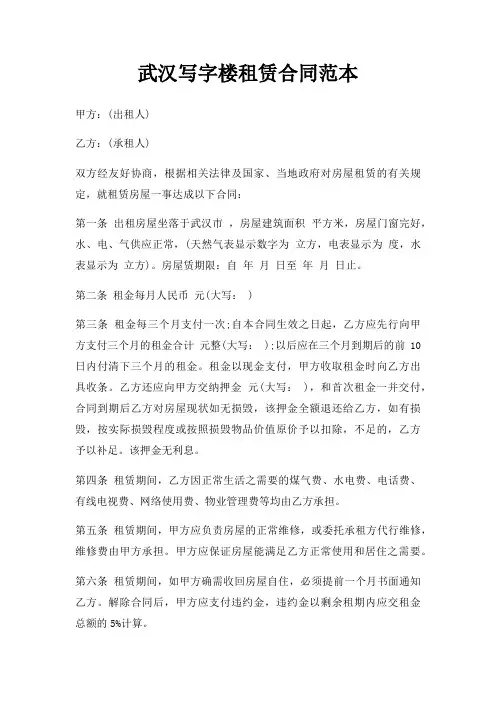 武汉写字楼租赁合同范本

甲方：(出租人)

乙方：(承租人)

双方经友好协商，根据相关法律及国家、当地政府对房屋租赁的有关规定，就租赁房屋一事达成以下合同：

第一条 出租房屋坐落于武汉市 ，房屋建筑面积 平方米，房屋门窗完好，水、电、气供应正常，(天然气表显示数字为 立方，电表显示为 度，水表显示为 立方)。房屋赁期限：自 年 月 日至 年 月 日止。

第二条 租金每月人民币 元(大写： )

第三条 租金每三个月支付一次;自本合同生效之日起，乙方应先行向甲方支付三个月的租金合计 元整(大写： );以后应在三个月到期后的前 10 日内付清下三个月的租金。租金以现金支付，甲方收取租金时向乙方出具收条。乙方还应向甲方交纳押金 元(大写： )，和首次租金一并交付，合同到期后乙方对房屋现状如无损毁，该押金全额退还给乙方，如有损毁，按实际损毁程度或按照损毁物品价值原价予以扣除，不足的，乙方予以补足。该押金无利息。

第四条 租赁期间，乙方因正常生活之需要的煤气费、水电费、电话费、有线电视费、网络使用费、物业管理费等均由乙方承担。

第五条 租赁期间，甲方应负责房屋的正常维修，或委托承租方代行维修，维修费由甲方承担。甲方应保证房屋能满足乙方正常使用和居住之需要。

第六条 租赁期间，如甲方确需收回房屋自住，必须提前一个月书面通知乙方。解除合同后，甲方应支付违约金，违约金以剩余租期内应交租金总额的 5%计算。